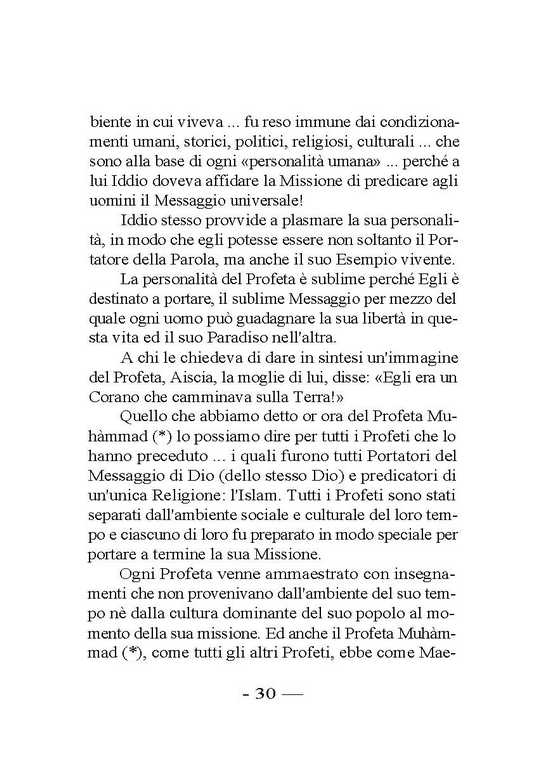 biente in cui viveva ... fu reso immune dai condizionamenti umani, storici, politici, religiosi, culturali ... che sono alla base di ogni «personalità umana» ... perché a lui Iddio doveva affidare la Missione di predicare agli uomini il Messaggio universale!

Iddio stesso provvide a plasmare la sua personalità, in modo che egli potesse essere non soltanto il Portatore della Parola, ma anche il suo Esempio vivente.

La personalità del Profeta è sublime perché Egli è destinato a portare, il sublime Messaggio per mezzo del quale ogni uomo può guadagnare la sua libertà in questa vita ed il suo Paradiso nell'altra.

A chi le chiedeva di dare in sintesi un'immagine del Profeta, Aiscia, la moglie di lui, disse: «Egli era un Corano che camminava sulla Terra!»

Quello che abbiamo detto or ora del Profeta Muhàmmad (*) lo possiamo dire per tutti i Profeti che lo hanno preceduto ... i quali furono tutti Portatori del Messaggio di Dio (dello stesso Dio) e predicatori di un'unica Religione: l'Islam. Tutti i Profeti sono stati separati dall'ambiente sociale e culturale del loro tempo e ciascuno di loro fu preparato in modo speciale per portare a termine la sua Missione.

Ogni Profeta venne ammaestrato con insegnamenti che non provenivano dall'ambiente del suo tempo nè dalla cultura dominante del suo popolo al momento della sua missione. Ed anche il Profeta Muhàmmad (*), come tutti gli altri Profeti, ebbe come Mae-

- 30 —